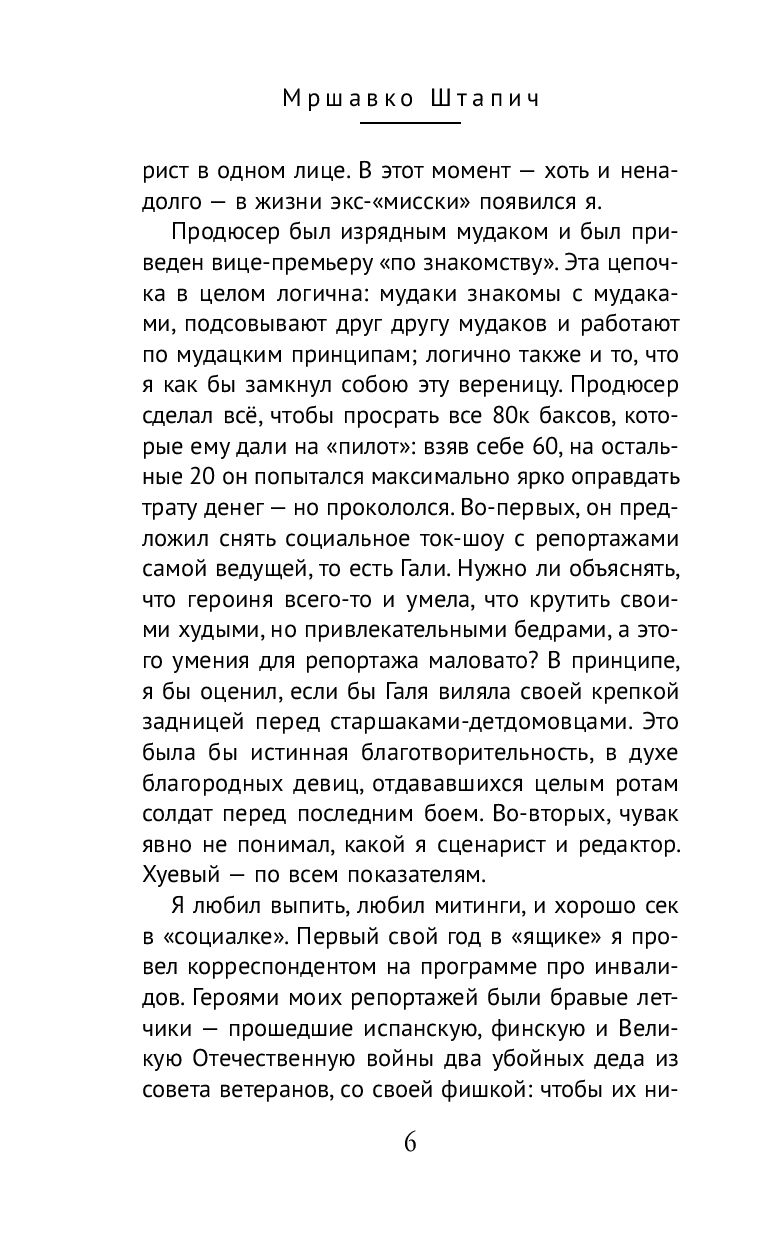 Мршавко Штапич

рист в одном лице. В этот момент — хоть и ненадолго — в жизни экс-«мисски» появился я.

Продюсер был изрядным мудаком и был приведен вице-премьеру «по знакомству». Эта цепочка в целом логична: мудаки знакомы с мудаками, подсовывают друг другу мудаков и работают по мудацким принципам; логично также и то, что я как бы замкнул собою эту вереницу. Продюсер сделал всё, чтобы просрать все 80к баксов, которые ему дали на «пилот»: взяв себе 60, на остальные 20 он попытался максимально ярко оправдать трату денег — но прокололся. Во-первых, он предложил снять социальное ток-шоу с репортажами самой ведущей, то есть Гали. Нужно ли объяснять, что героиня всего-то и умела, что крутить своими худыми, но привлекательными бедрами, а этого умения для репортажа маловато? В принципе, я бы оценил, если бы Галя виляла своей крепкой задницей перед старшаками-детдомовцами. Это была бы истинная благотворительность, в духе благородных девиц, отдававшихся целым ротам солдат перед последним боем. Во-вторых, чувак явно не понимал, какой я сценарист и редактор. Хуевый — по всем показателям.

Я любил выпить, любил митинги, и хорошо сек в «социалке». Первый свой год в «ящике» я провел корреспондентом на программе про инвалидов. Героями моих репортажей были бравые летчики — прошедшие испанскую, финскую и Великую Отечественную войны два убойных деда из совета ветеранов, со своей фишкой: чтобы их ни-

6